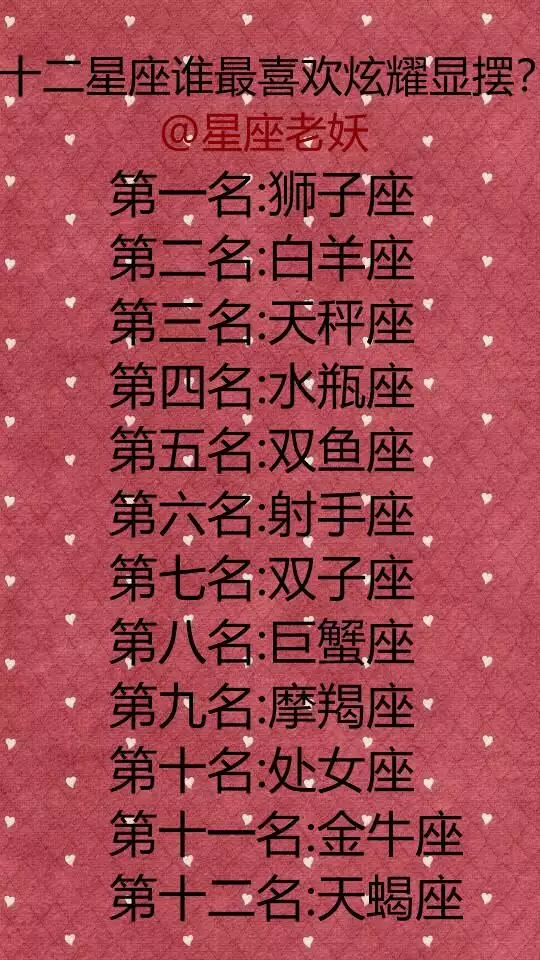 十二星座谁最喜欢炫耀显摆?
@星座老妖
第一名:狮子座
第二名:白羊座
第三名:天秤座
第四名:水瓶座
第五名:双鱼座
第六名:射手座
第七名:双子座
第八名:巨蟹座
第九名:摩羯座
第十名:处女座
第十一名:金牛座
第十二名:天蝎座